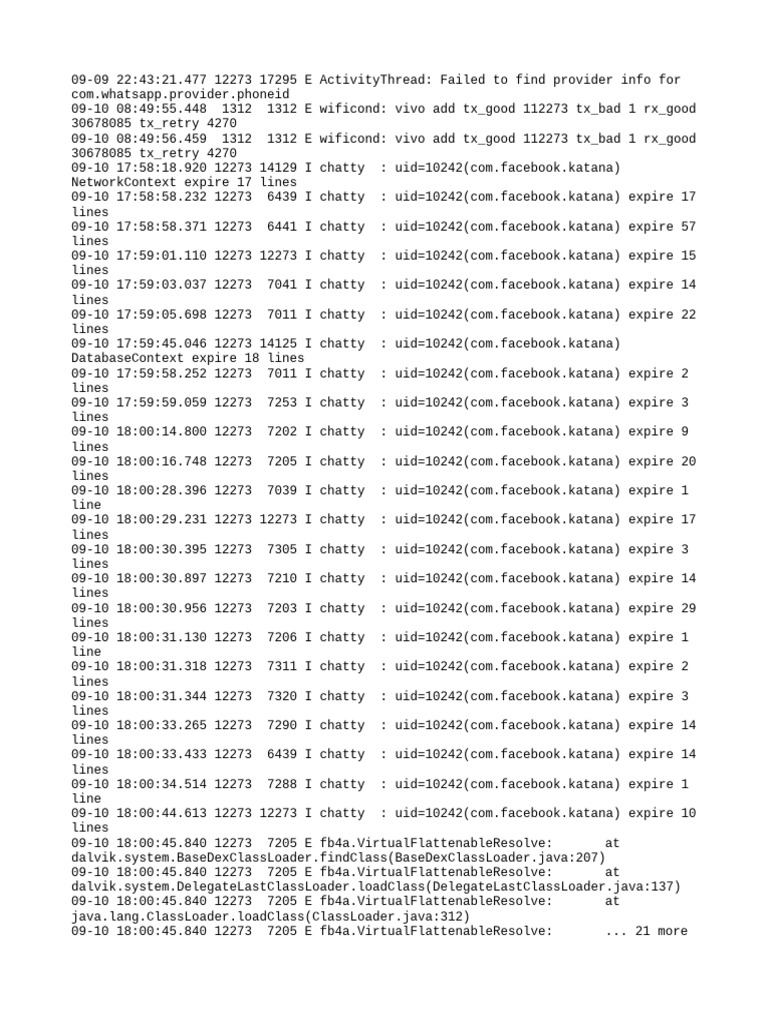 09-09 22:43:21.477 12273 17295 E ActivityThread: Failed to find provider info for com.whatsapp.provider.phoneid
09-10 08:49:55.448 1312 1312 E wificond: vivo add tx_good 112273 tx_bad 1 rx_good 30678085 tx_retry 4270
09-10 08:49:56.459 1312 1312 E wificond: vivo add tx_good 112273 tx_bad 1 rx_good 30678085 tx_retry 4270
09-10 17:58:18.920 12273 14129 I chatty : uid=10242(com.facebook.katana) NetworkContext expire 17 lines
09-10 17:58:58.232 12273 6439 I chatty : uid=10242(com.facebook.katana) expire 17 lines
09-10 17:58:58.371 12273 6441 I chatty : uid=10242(com.facebook.katana) expire 57 lines
09-10 17:59:01.110 12273 12273 I chatty : uid=10242(com.facebook.katana) expire 15 lines
09-10 17:59:03.037 12273 7041 I chatty : uid=10242(com.facebook.katana) expire 14 lines
09-10 17:59:05.698 12273 7011 I chatty : uid=10242(com.facebook.katana) expire 22 lines
09-10 17:59:45.046 12273 14125 I chatty : uid=10242(com.facebook.katana) DatabaseContext expire 18 lines
09-10 17:59:58.252 12273 7011 I chatty : uid=10242(com.facebook.katana) expire 2 lines
09-10 17:59:59.059 12273 7253 I chatty : uid=10242(com.facebook.katana) expire 3 lines
09-10 18:00:14.800 12273 7202 I chatty : uid=10242(com.facebook.katana) expire 9 lines
09-10 18:00:16.748 12273 7205 I chatty : uid=10242(com.facebook.katana) expire 20 lines
09-10 18:00:28.396 12273 7039 I chatty : uid=10242(com.facebook.katana) expire 1 line
09-10 18:00:29.231 12273 12273 I chatty : uid=10242(com.facebook.katana) expire 17 lines
09-10 18:00:30.395 12273 7305 I chatty : uid=10242(com.facebook.katana) expire 3 lines
09-10 18:00:30.897 12273 7210 I chatty : uid=10242(com.facebook.katana) expire 14 lines
09-10 18:00:30.956 12273 7203 I chatty : uid=10242(com.facebook.katana) expire 29 lines
09-10 18:00:31.130 12273 7206 I chatty : uid=10242(com.facebook.katana) expire 1 line
09-10 18:00:31.318 12273 7311 I chatty : uid=10242(com.facebook.katana) expire 2 lines
09-10 18:00:31.344 12273 7320 I chatty : uid=10242(com.facebook.katana) expire 3 lines
09-10 18:00:33.265 12273 7290 I chatty : uid=10242(com.facebook.katana) expire 14 lines
09-10 18:00:33.433 12273 6439 I chatty : uid=10242(com.facebook.katana) expire 14 lines
09-10 18:00:34.514 12273 7288 I chatty : uid=10242(com.facebook.katana) expire 1 line
09-10 18:00:44.613 12273 12273 I chatty : uid=10242(com.facebook.katana) expire 10 lines
09-10 18:00:45.840 12273 7205 E fb4a.VirtualFlattenableResolve: at dalvik.system.BaseDexClassLoader.findClass(BaseDexClassLoader.java:207)
09-10 18:00:45.840 12273 7205 E fb4a.VirtualFlattenableResolve: at dalvik.system.DelegateLastClassLoader.loadClass(DelegateLastClassLoader.java:137)
09-10 18:00:45.840 12273 7205 E fb4a.VirtualFlattenableResolve: at java.lang.ClassLoader.loadClass(ClassLoader.java:312)
09-10 18:00:45.840 12273 7205 E fb4a.VirtualFlattenableResolve: ... 21 more